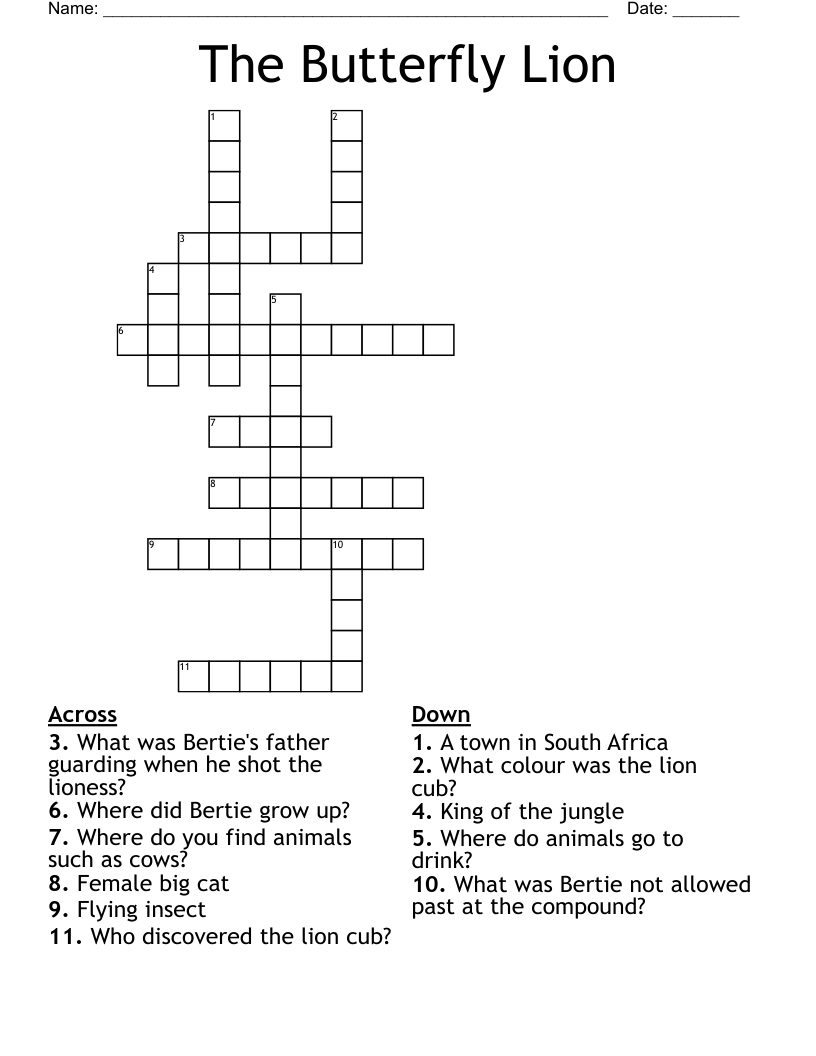 Name: ______________________________________________________ Date: _______

The Butterfly Lion

1
2
3
4
5
6
7
8
9
10
11

Across
3. What was Bertie's father guarding when he shot the lioness?
6. Where did Bertie grow up?
7. Where do you find animals such as cows?
8. Female big cat
9. Flying insect
11. Who discovered the lion cub?

Down
1. A town in South Africa
2. What colour was the lion cub?
4. King of the jungle
5. Where do animals go to drink?
10. What was Bertie not allowed past at the compound?